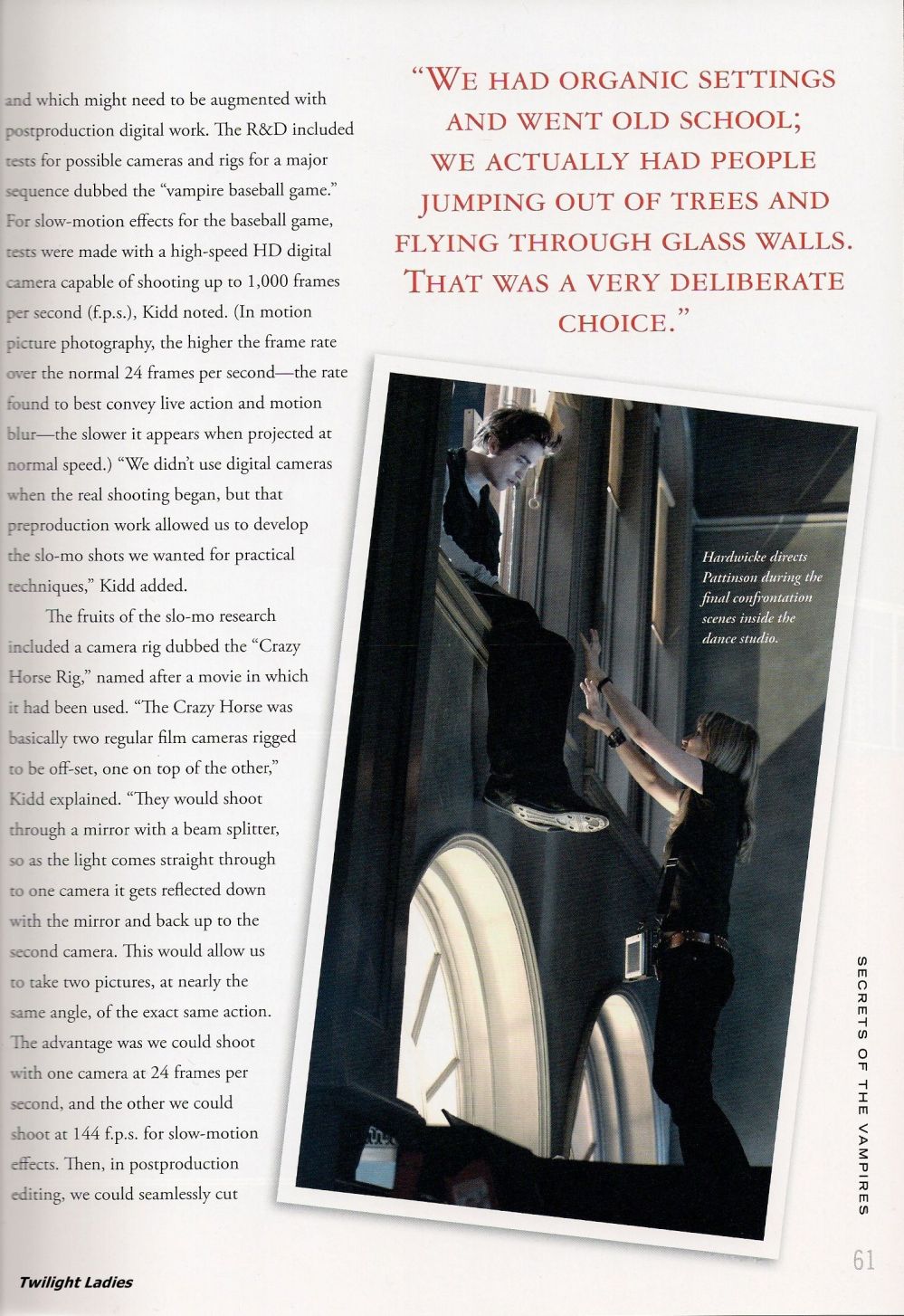 and which might need to be augmented with postproduction digital work. The R&D included tests for possible cameras and rigs for a major sequence dubbed the "vampire baseball game." For slow-motion effects for the baseball game, tests were made with a high-speed HD digital camera capable of shooting up to 1,000 frames per second (f.p.s.), Kidd noted. (In motion picture photography, the higher the frame rate over the normal 24 frames per second—the rate found to best convey live action and motion blur—the slower it appears when projected at normal speed.) "We didn't use digital cameras when the real shooting began, but that preproduction work allowed us to develop the slo-mo shots we wanted for practical techniques," Kidd added.

The fruits of the slo-mo research included a camera rig dubbed the "Crazy Horse Rig," named after a movie in which it had been used. "The Crazy Horse was basically two regular film cameras rigged to be off-set, one on top of the other," Kidd explained. "They would shoot through a mirror with a beam splitter, so as the light comes straight through to one camera it gets reflected down with the mirror and back up to the second camera. This would allow us to take two pictures, at nearly the same angle, of the exact same action. The advantage was we could shoot with one camera at 24 frames per second, and the other we could shoot at 144 f.p.s. for slow-motion effects. Then, in postproduction editing, we could seamlessly cut

"WE HAD ORGANIC SETTINGS AND WENT OLD SCHOOL; WE ACTUALLY HAD PEOPLE JUMPING OUT OF TREES AND FLYING THROUGH GLASS WALLS. THAT WAS A VERY DELIBERATE CHOICE."

Hardwicke directs Pattinson during the final confrontation scenes inside the dance studio.

SECRETS OF THE VAMPIRES

61

Twilight Ladies